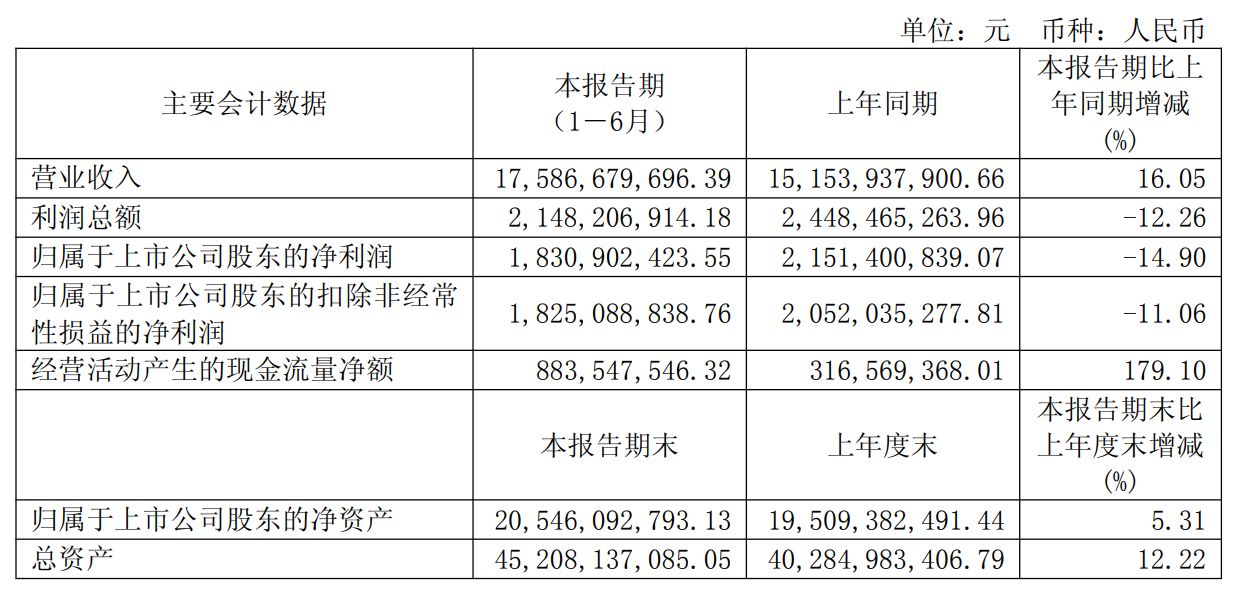 单位：元　币种：人民币

| 主要会计数据 | 本报告期（1－6月） | 上年同期 | 本报告期比上年同期增减(%) |
|---|---|---|---|
| 营业收入 | 17,586,679,696.39 | 15,153,937,900.66 | 16.05 |
| 利润总额 | 2,148,206,914.18 | 2,448,465,263.96 | -12.26 |
| 归属于上市公司股东的净利润 | 1,830,902,423.55 | 2,151,400,839.07 | -14.90 |
| 归属于上市公司股东的扣除非经常性损益的净利润 | 1,825,088,838.76 | 2,052,035,277.81 | -11.06 |
| 经营活动产生的现金流量净额 | 883,547,546.32 | 316,569,368.01 | 179.10 |
|  | 本报告期末 | 上年度末 | 本报告期末比上年度末增减(%) |
| 归属于上市公司股东的净资产 | 20,546,092,793.13 | 19,509,382,491.44 | 5.31 |
| 总资产 | 45,208,137,085.05 | 40,284,983,406.79 | 12.22 |